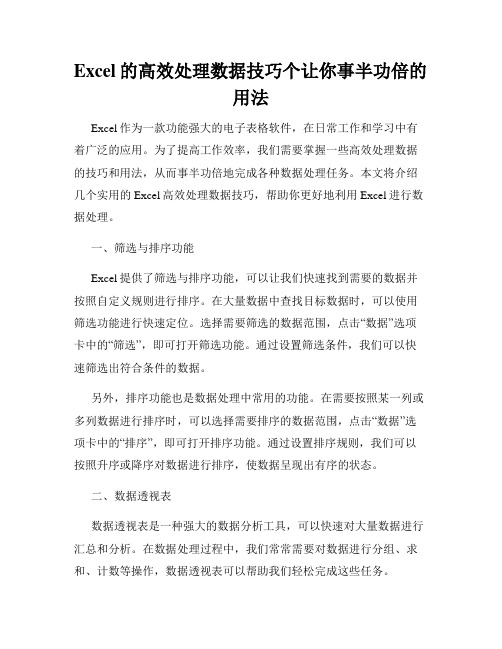 Excel 的高效处理数据技巧个让你事半功倍的用法

Excel 作为一款功能强大的电子表格软件，在日常工作和学习中有着广泛的应用。为了提高工作效率，我们需要掌握一些高效处理数据的技巧和用法，从而事半功倍地完成各种数据处理任务。本文将介绍几个实用的 Excel 高效处理数据技巧，帮助你更好地利用 Excel 进行数据处理。

一、筛选与排序功能

Excel 提供了筛选与排序功能，可以让我们快速找到需要的数据并按照自定义规则进行排序。在大量数据中查找目标数据时，可以使用筛选功能进行快速定位。选择需要筛选的数据范围，点击“数据”选项卡中的“筛选”，即可打开筛选功能。通过设置筛选条件，我们可以快速筛选出符合条件的数据。

另外，排序功能也是数据处理中常用的功能。在需要按照某一列或多列数据进行排序时，可以选择需要排序的数据范围，点击“数据”选项卡中的“排序”，即可打开排序功能。通过设置排序规则，我们可以按照升序或降序对数据进行排序，使数据呈现出有序的状态。

二、数据透视表

数据透视表是一种强大的数据分析工具，可以快速对大量数据进行汇总和分析。在数据处理过程中，我们常常需要对数据进行分组、求和、计数等操作，数据透视表可以帮助我们轻松完成这些任务。